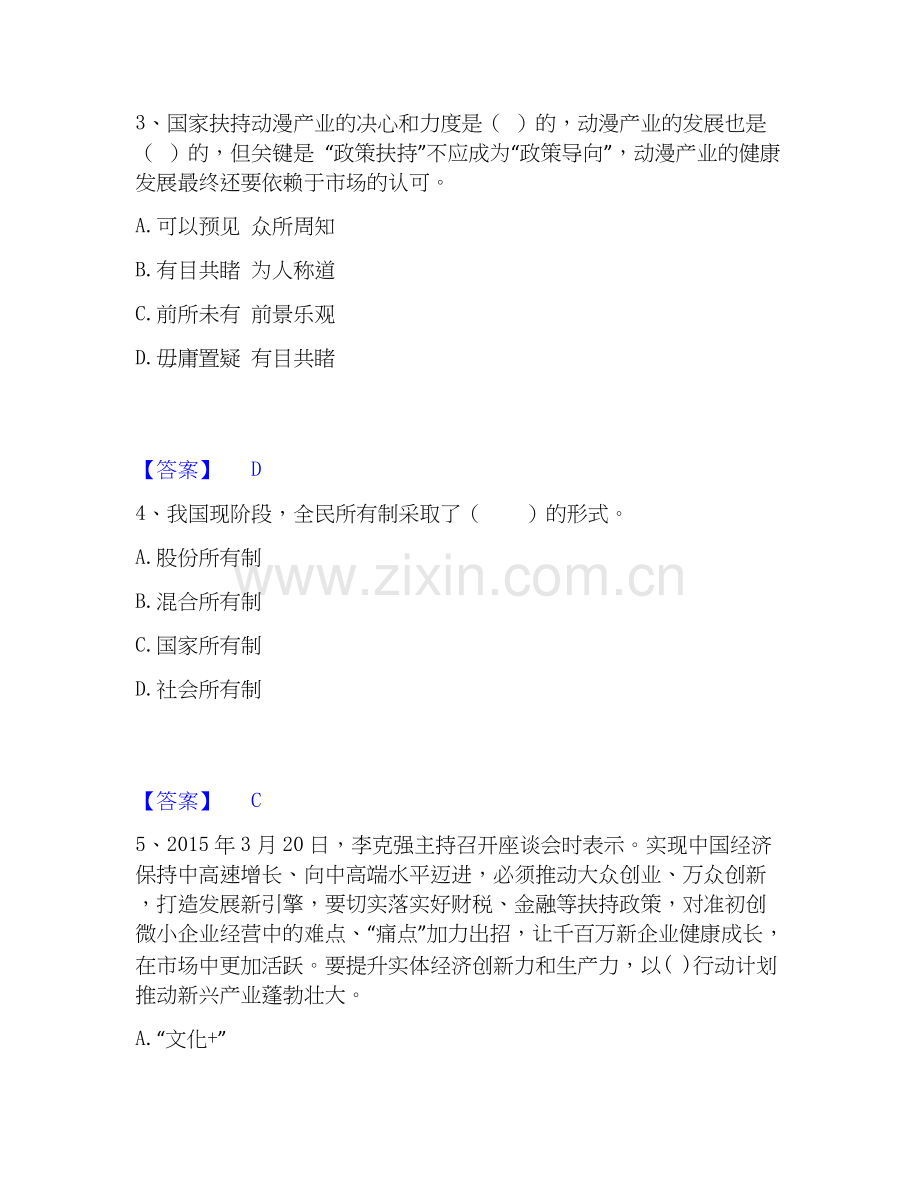 3、国家扶持动漫产业的决心和力度是（ ）的，动漫产业的发展也是（ ）的，但关键是“政策扶持”不应成为“政策导向”，动漫产业的健康发展最终还要依赖于市场的认可。

A.可以预见 众所周知

B.有目共睹 为人称道

C.前所未有 前景乐观

D.毋庸置疑 有目共睹

【答案】 D

4、我国现阶段，全民所有制采取了（ ）的形式。

A.股份所有制

B.混合所有制

C.国家所有制

D.社会所有制

【答案】 C

5、2015年3月20日，李克强主持召开座谈会时表示。实现中国经济保持中高速增长、向中高端水平迈进，必须推动大众创业、万众创新，打造发展新引擎，要切实落实好财税、金融等扶持政策，对准初创微小企业经营中的难点、“痛点”加力出招，让千百万新企业健康成长，在市场中更加活跃。要提升实体经济创新力和生产力，以( )行动计划推动新兴产业蓬勃壮大。

A.“文化+”

www.zixin.com.cn